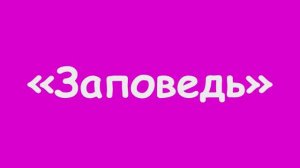 «Заповедь»